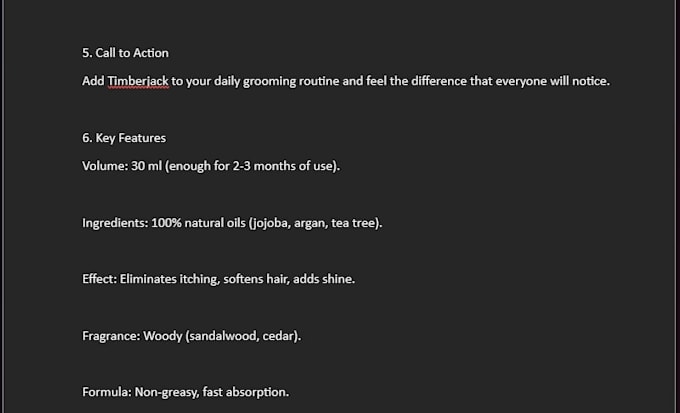 5. Call to Action

Add Timberjack to your daily grooming routine and feel the difference that everyone will notice.

6. Key Features

Volume: 30 ml (enough for 2-3 months of use).

Ingredients: 100% natural oils (jojoba, argan, tea tree).

Effect: Eliminates itching, softens hair, adds shine.

Fragrance: Woody (sandalwood, cedar).

Formula: Non-greasy, fast absorption.